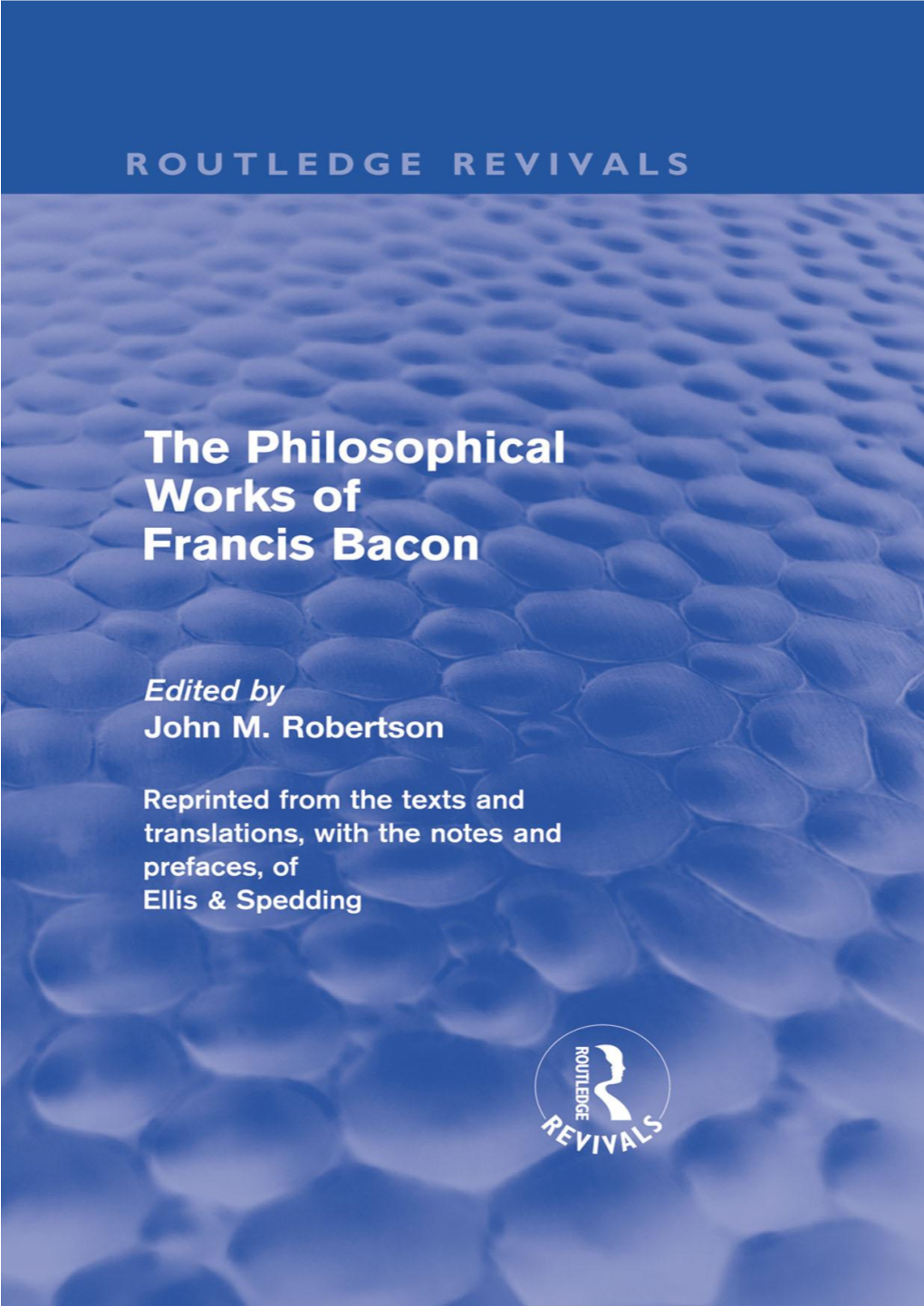 ROUTLEDGE REVIVALS

The Philosophical Works of Francis Bacon

Edited by
John M. Robertson

Reprinted from the texts and translations, with the notes and prefaces, of Ellis & Spedding

ROUTLEDGE
REVIVALS